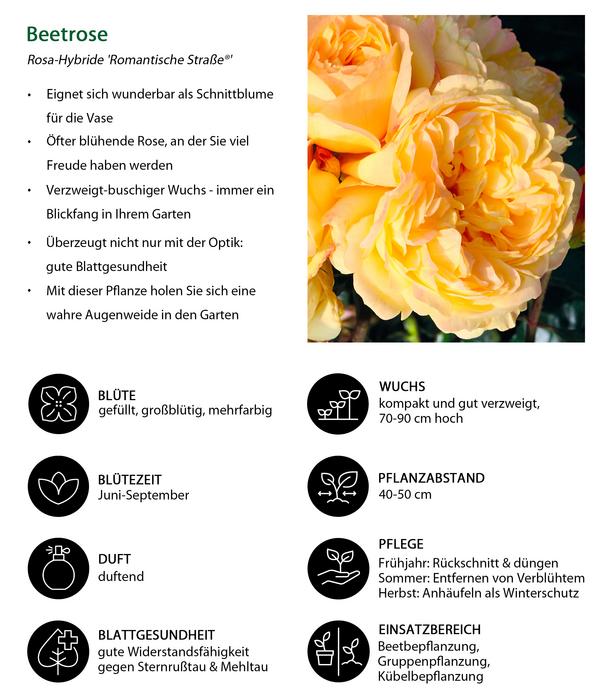 Beetrose

Rosa-Hybride 'Romantische Straße®'

• Eignet sich wunderbar als Schnittblume für die Vase
• Öfter blühende Rose, an der Sie viel Freude haben werden
• Verzweigt-buschiger Wuchs - immer ein Blickfang in Ihrem Garten
• Überzeugt nicht nur mit der Optik: gute Blattgesundheit
• Mit dieser Pflanze holen Sie sich eine wahre Augenweide in den Garten

BLÜTE
gefüllt, großblütig, mehrfarbig

BLÜTEZEIT
Juni-September

DUFT
duftend

BLATTGESUNDHEIT
gute Widerstandsfähigkeit gegen Sternrußtau & Mehltau

WUCHS
kompakt und gut verzweigt, 70-90 cm hoch

PFLANZABSTAND
40-50 cm

PFLEGE
Frühjahr: Rückschnitt & düngen
Sommer: Entfernen von Verblühtem
Herbst: Anhäufeln als Winterschutz

EINSATZBEREICH
Beetbepflanzung,
Gruppenpflanzung,
Kübelbepflanzung